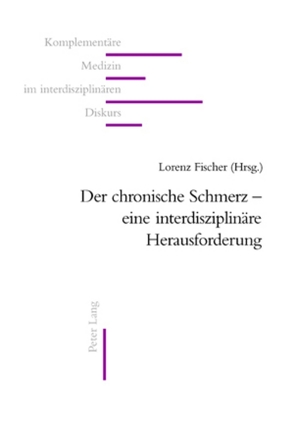 Komplementäre
Medizin
im interdisziplinären
Diskurs

Lorenz Fischer (Hrsg.)

Der chronische Schmerz – eine interdisziplinäre Herausforderung

Peter Lang